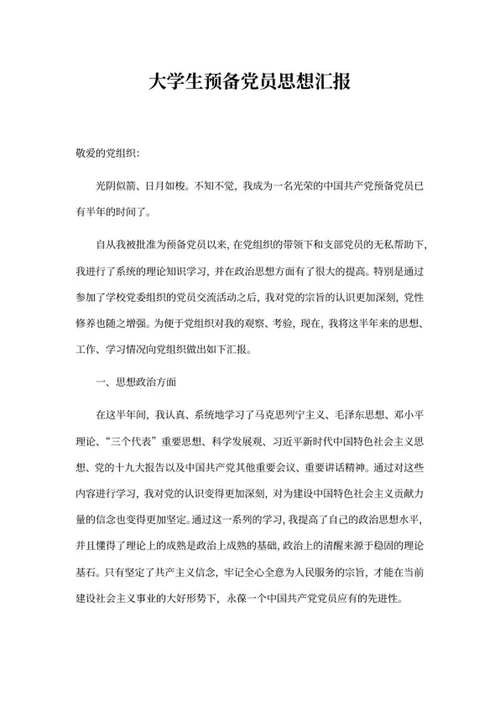 大学生预备党员思想汇报

敬爱的党组织:

光阴似箭、日月如梭。不知不觉，我成为一名光荣的中国共产党预备党员已有半年的时间了。

自从我被批准为预备党员以来，在党组织的带领下和支部党员的无私帮助下，我进行了系统的理论知识学习，并在政治思想方面有了很大的提高。特别是通过参加了学校党委组织的党员交流活动之后，我对党的宗旨的认识更加深刻，党性修养也随之增强。为便于党组织对我的观察、考验，现在，我将这半年来的思想、工作、学习情况向党组织做出如下汇报。

一、思想政治方面

在这半年间，我认真、系统地学习了马克思列宁主义、毛泽东思想、邓小平理论、“三个代表”重要思想、科学发展观、习近平新时代中国特色社会主义思想、党的十九大报告以及中国共产党其他重要会议、重要讲话精神。通过对这些内容进行学习，我对党的认识变得更加深刻，对为建设中国特色社会主义贡献力量的信念也变得更加坚定。通过这一系列的学习，我提高了自己的政治思想水平，并且懂得了理论上的成熟是政治上成熟的基础，政治上的清醒来源于稳固的理论基石。只有坚定了共产主义信念，牢记全心全意为人民服务的宗旨，才能在当前建设社会主义事业的大好形势下，永葆一个中国共产党党员应有的先进性。